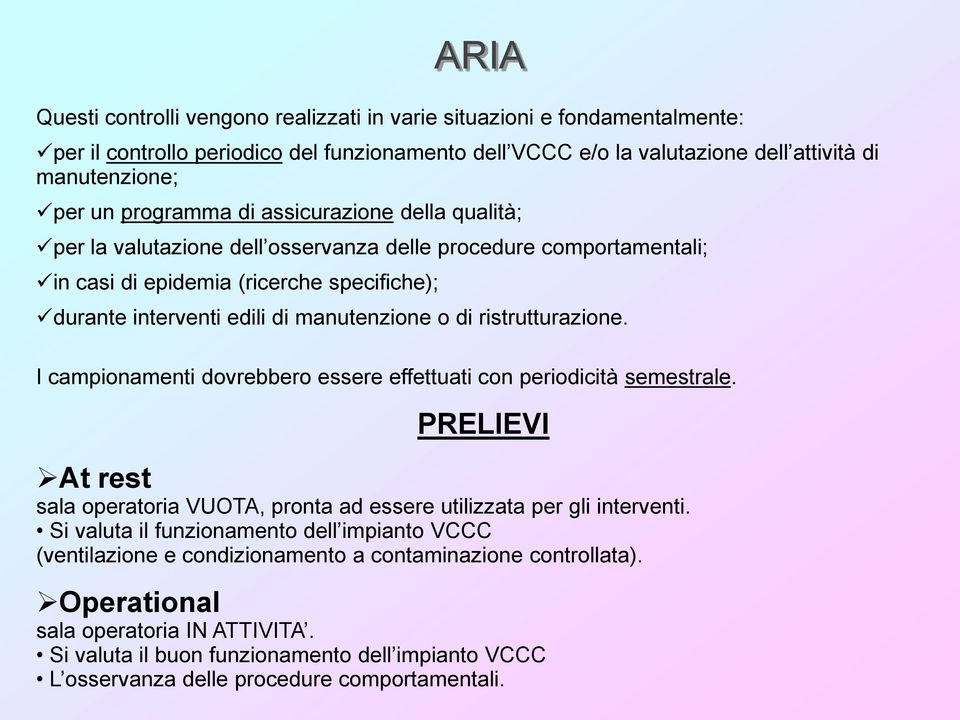 ARIA

Questi controlli vengono realizzati in varie situazioni e fondamentalmente:

✓per il controllo periodico del funzionamento dell'VCCC e/o la valutazione dell'attività di manutenzione;

✓per un programma di assicurazione della qualità;

✓per la valutazione dell'osservanza delle procedure comportamentali;

✓in casi di epidemia (ricerche specifiche);

✓durante interventi edili di manutenzione o di ristrutturazione.

I campionamenti dovrebbero essere effettuati con periodicità semestrale.

PRELIEVI

➢At rest
sala operatoria VUOTA, pronta ad essere utilizzata per gli interventi.
• Si valuta il funzionamento dell'impianto VCCC
(ventilazione e condizionamento a contaminazione controllata).

➢Operational
sala operatoria IN ATTIVITA'.
• Si valuta il buon funzionamento dell'impianto VCCC
• L'osservanza delle procedure comportamentali.